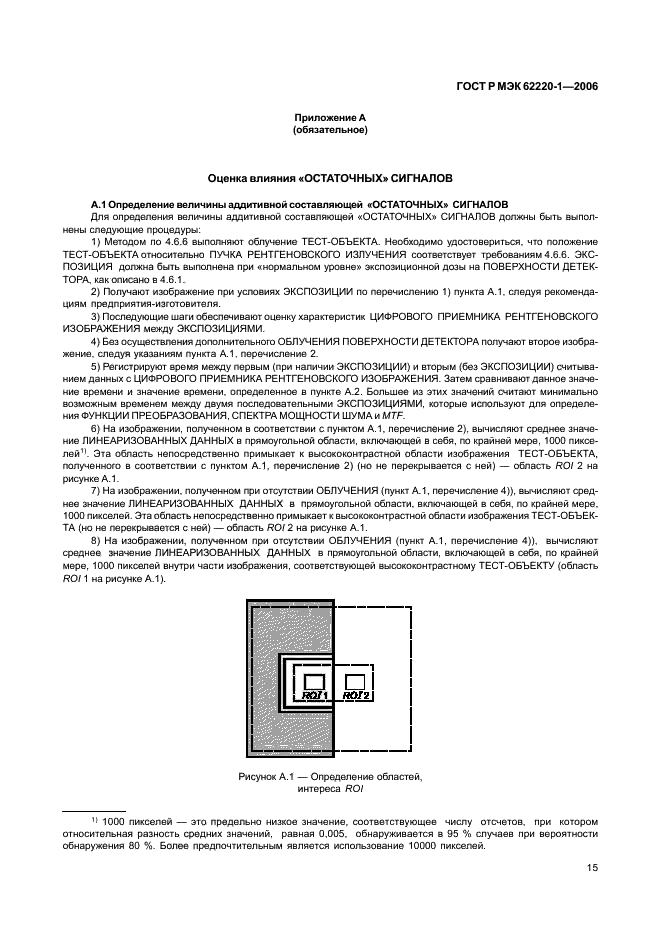 ГОСТ Р МЭК 62220-1—2006

Приложение А
(обязательное)

Оценка влияния «ОСТАТОЧНЫХ» СИГНАЛОВ

А.1 Определение величины аддитивной составляющей «ОСТАТОЧНЫХ» СИГНАЛОВ

Для определения величины аддитивной составляющей «ОСТАТОЧНЫХ» СИГНАЛОВ должны быть выполнены следующие процедуры:

1) Методом по 4.6.6 выполняют облучение ТЕСТ-ОБЪЕКТА. Необходимо удостовериться, что положение ТЕСТ-ОБЪЕКТА относительно ПУЧКА РЕНТГЕНОВСКОГО ИЗЛУЧЕНИЯ соответствует требованиям 4.6.6. ЭКСПОЗИЦИЯ должна быть выполнена при «нормальном уровне» экспозиционной дозы на ПОВЕРХНОСТИ ДЕТЕКТОРА, как описано в 4.6.1.

2) Получают изображение при условиях ЭКСПОЗИЦИИ по перечислению 1) пункта А.1, следуя рекомендациям предприятия-изготовителя.

3) Последующие шаги обеспечивают оценку характеристик ЦИФРОВОГО ПРИЕМНИКА РЕНТГЕНОВСКОГО ИЗОБРАЖЕНИЯ между ЭКСПОЗИЦИЯМИ.

4) Без осуществления дополнительного ОБЛУЧЕНИЯ ПОВЕРХНОСТИ ДЕТЕКТОРА получают второе изображение, следуя указаниям пункта А.1, перечисление 2.

5) Регистрируют время между первым (при наличии ЭКСПОЗИЦИИ) и вторым (без ЭКСПОЗИЦИИ) считыванием данных с ЦИФРОВОГО ПРИЕМНИКА РЕНТГЕНОВСКОГО ИЗОБРАЖЕНИЯ. Затем сравнивают данное значение времени и значение времени, определенное в пункте А.2. Большее из этих значений считают минимально возможным временем между двумя последовательными ЭКСПОЗИЦИЯМИ, которые используют для определения ФУНКЦИИ ПРЕОБРАЗОВАНИЯ, СПЕКТРА МОЩНОСТИ ШУМА и MTF.

6) На изображении, полученном в соответствии с пунктом А.1, перечисление 2), вычисляют среднее значение ЛИНЕАРИЗОВАННЫХ ДАННЫХ в прямоугольной области, включающей в себя, по крайней мере, 1000 пикселей$^{1)}$. Эта область непосредственно примыкает к высококонтрастной области изображения ТЕСТ-ОБЪЕКТА, полученного в соответствии с пунктом А.1, перечисление 2) (но не перекрывается с ней) — область ROI 2 на рисунке А.1.

7) На изображении, полученном при отсутствии ОБЛУЧЕНИЯ (пункт А.1, перечисление 4)), вычисляют среднее значение ЛИНЕАРИЗОВАННЫХ ДАННЫХ в прямоугольной области, включающей в себя, по крайней мере, 1000 пикселей. Эта область непосредственно примыкает к высококонтрастной области изображения ТЕСТ-ОБЪЕКТА (но не перекрывается с ней) — область ROI 2 на рисунке А.1.

8) На изображении, полученном при отсутствии ОБЛУЧЕНИЯ (пункт А.1, перечисление 4)), вычисляют среднее значение ЛИНЕАРИЗОВАННЫХ ДАННЫХ в прямоугольной области, включающей в себя, по крайней мере, 1000 пикселей внутри части изображения, соответствующей высококонтрастному ТЕСТ-ОБЪЕКТУ (область ROI 1 на рисунке А.1).

ROI 1 ROI 2

Рисунок А.1 — Определение областей, интереса ROI

$^{1)}$ 1000 пикселей — это предельно низкое значение, соответствующее числу отсчетов, при котором относительная разность средних значений, равная 0,005, обнаруживается в 95 % случаев при вероятности обнаружения 80 %. Более предпочтительным является использование 10000 пикселей.

15